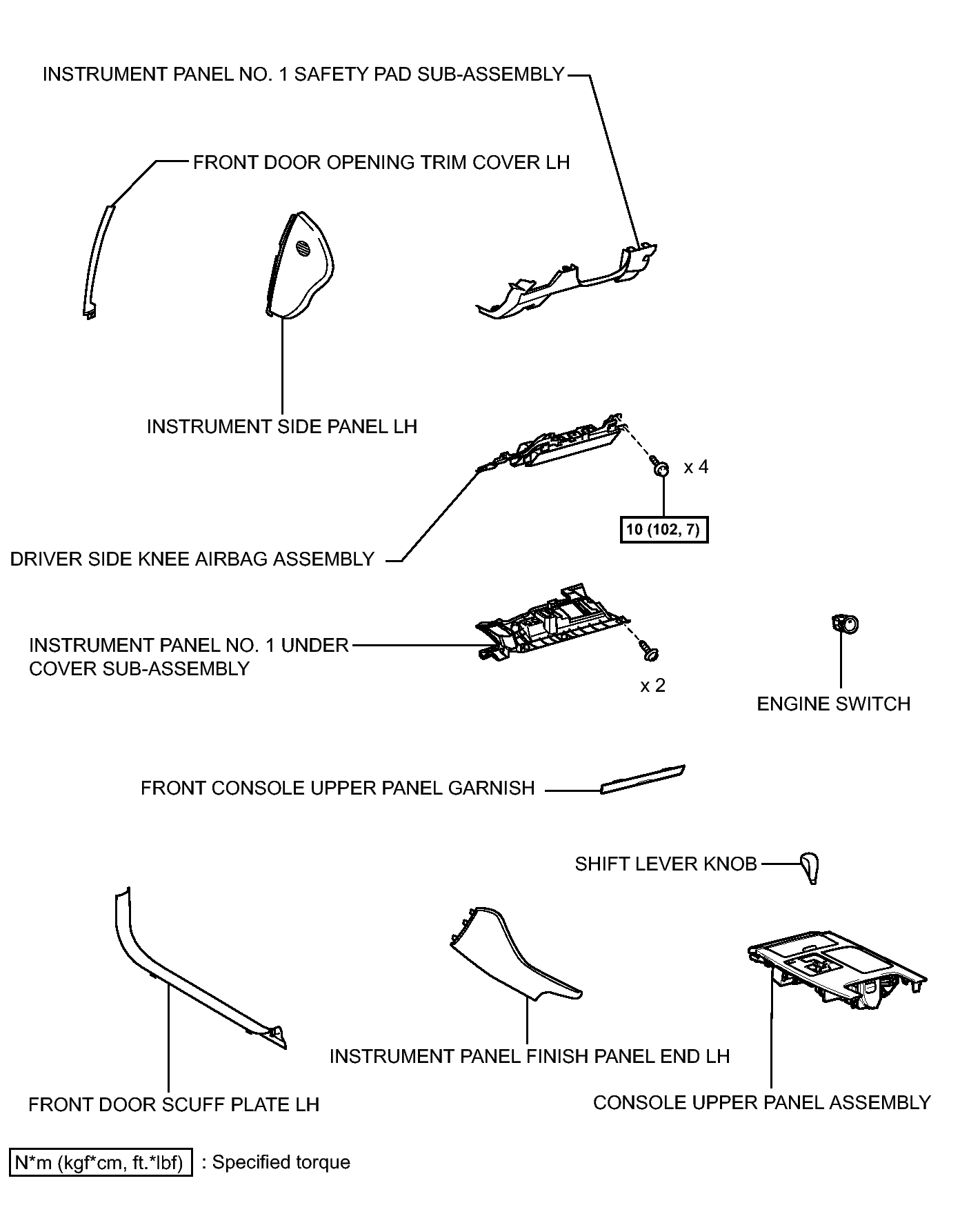 INSTRUMENT PANEL NO. 1 SAFETY PAD SUB-ASSEMBLY

FRONT DOOR OPENING TRIM COVER LH

INSTRUMENT SIDE PANEL LH

x 4

10 (102, 7)

DRIVER SIDE KNEE AIRBAG ASSEMBLY

INSTRUMENT PANEL NO. 1 UNDER COVER SUB-ASSEMBLY

x 2

ENGINE SWITCH

FRONT CONSOLE UPPER PANEL GARNISH

SHIFT LEVER KNOB

INSTRUMENT PANEL FINISH PANEL END LH

FRONT DOOR SCUFF PLATE LH

CONSOLE UPPER PANEL ASSEMBLY

N*m (kgf*cm, ft.*lbf) : Specified torque